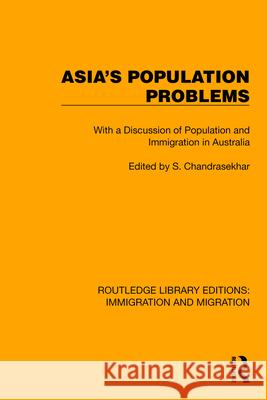 ASIA'S POPULATION PROBLEMS

With a Discussion of Population and Immigration in Australia

Edited by S. Chandrasekhar

ROUTLEDGE LIBRARY EDITIONS: IMMIGRATION AND MIGRATION

Kraina Książek